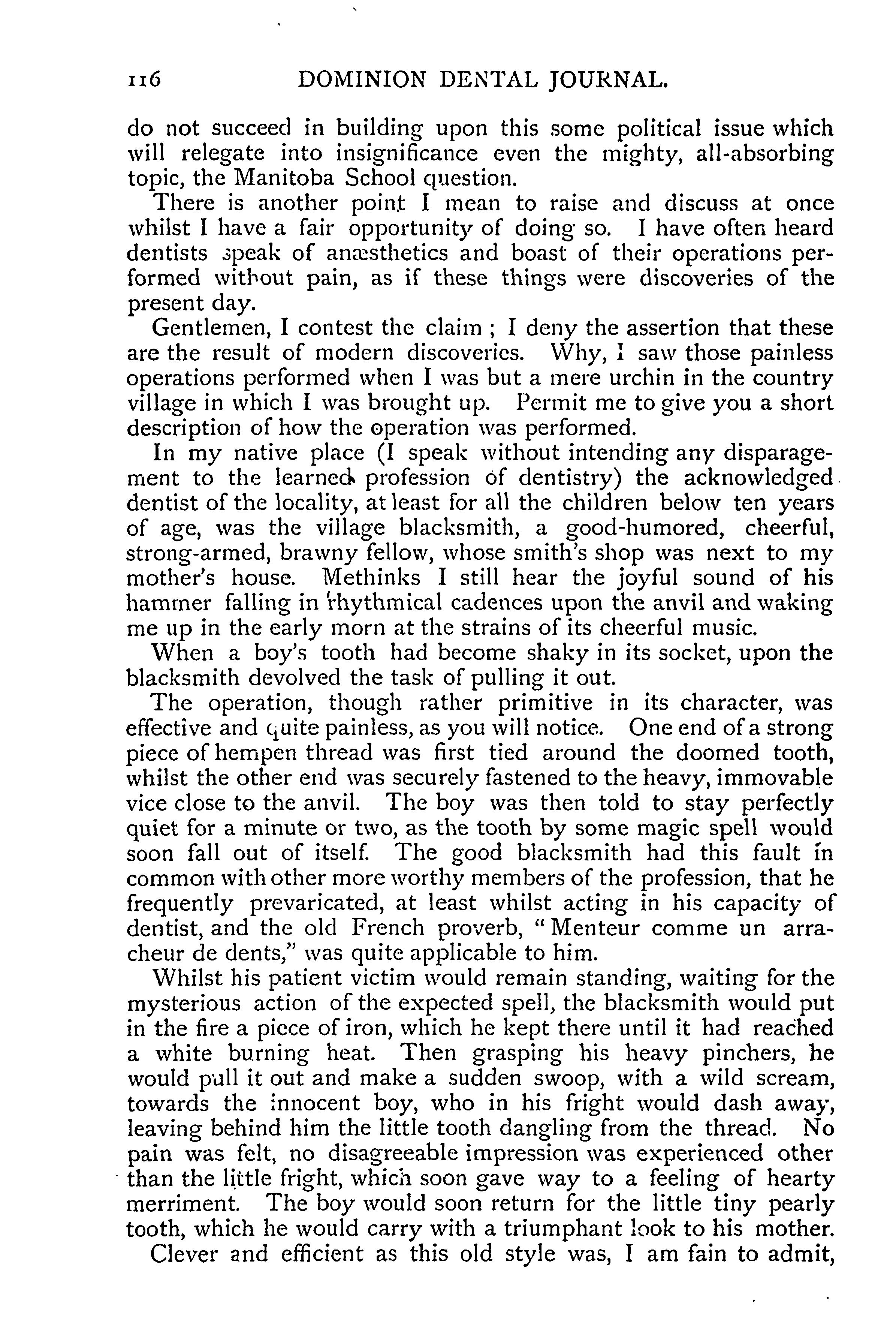 116 DOMINION DENTAL JOURNAL.

do not succeed in building upon this some political issue which will relegate into insignificance even the mighty, all-absorbing topic, the Manitoba School question.

There is another point I mean to raise and discuss at once whilst I have a fair opportunity of doing so. I have often heard dentists speak of anæsthetics and boast of their operations performed without pain, as if these things were discoveries of the present day.

Gentlemen, I contest the claim ; I deny the assertion that these are the result of modern discoveries. Why, I saw those painless operations performed when I was but a mere urchin in the country village in which I was brought up. Permit me to give you a short description of how the operation was performed.

In my native place (I speak without intending any disparagement to the learned profession of dentistry) the acknowledged dentist of the locality, at least for all the children below ten years of age, was the village blacksmith, a good-humored, cheerful, strong-armed, brawny fellow, whose smith's shop was next to my mother's house. Methinks I still hear the joyful sound of his hammer falling in rhythmical cadences upon the anvil and waking me up in the early morn at the strains of its cheerful music.

When a boy's tooth had become shaky in its socket, upon the blacksmith devolved the task of pulling it out.

The operation, though rather primitive in its character, was effective and quite painless, as you will notice. One end of a strong piece of hempen thread was first tied around the doomed tooth, whilst the other end was securely fastened to the heavy, immovable vice close to the anvil. The boy was then told to stay perfectly quiet for a minute or two, as the tooth by some magic spell would soon fall out of itself. The good blacksmith had this fault in common with other more worthy members of the profession, that he frequently prevaricated, at least whilst acting in his capacity of dentist, and the old French proverb, "Menteur comme un arracheur de dents," was quite applicable to him.

Whilst his patient victim would remain standing, waiting for the mysterious action of the expected spell, the blacksmith would put in the fire a piece of iron, which he kept there until it had reached a white burning heat. Then grasping his heavy pinchers, he would pull it out and make a sudden swoop, with a wild scream, towards the innocent boy, who in his fright would dash away, leaving behind him the little tooth dangling from the thread. No pain was felt, no disagreeable impression was experienced other than the little fright, which soon gave way to a feeling of hearty merriment. The boy would soon return for the little tiny pearly tooth, which he would carry with a triumphant look to his mother.

Clever and efficient as this old style was, I am fain to admit,